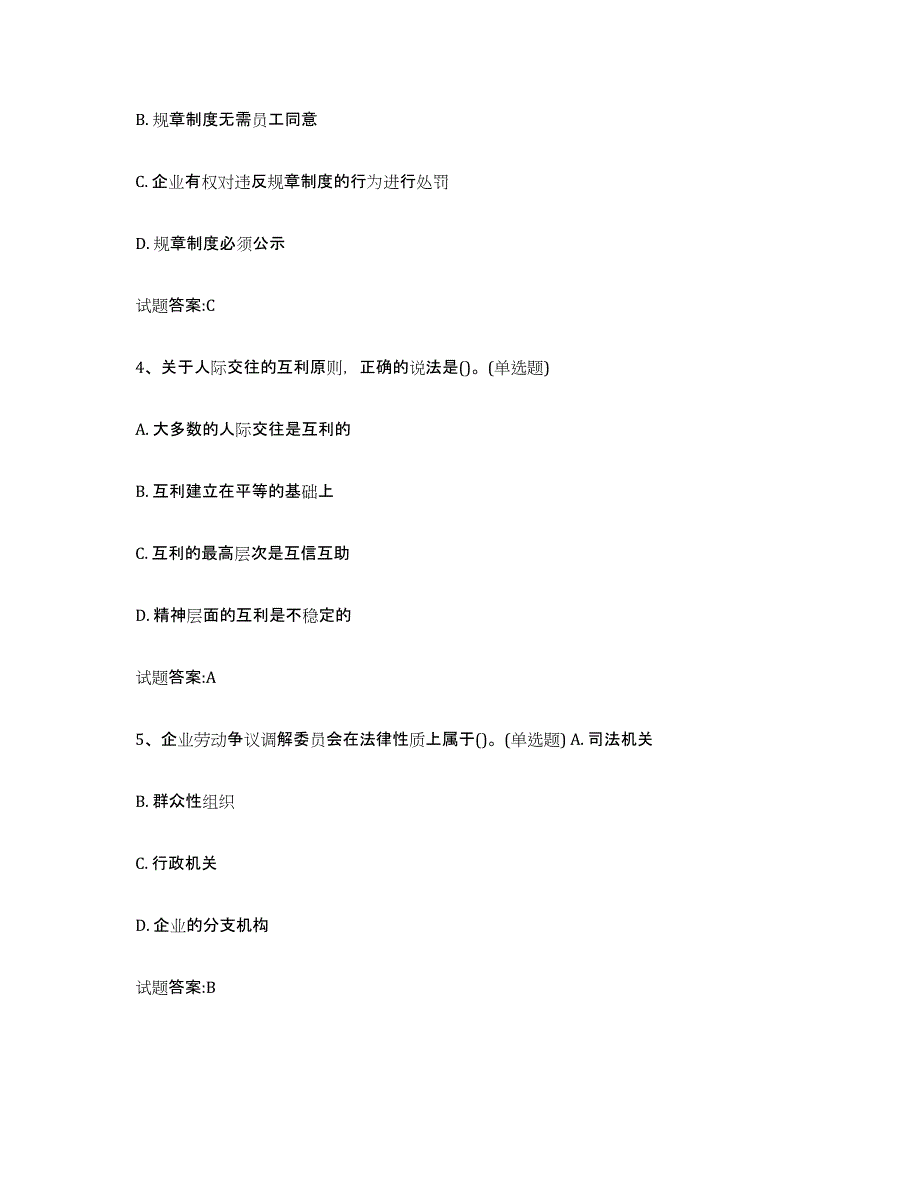 B. 规章制度无需员工同意

C. 企业有权对违反规章制度的行为进行处罚

D. 规章制度必须公示

试题答案:C

4、关于人际交往的互利原则，正确的说法是()。(单选题)

A. 大多数的人际交往是互利的

B. 互利建立在平等的基础上

C. 互利的最高层次是互信互助

D. 精神层面的互利是不稳定的

试题答案:A

5、企业劳动争议调解委员会在法律性质上属于()。(单选题) A. 司法机关

B. 群众性组织

C. 行政机关

D. 企业的分支机构

试题答案:B